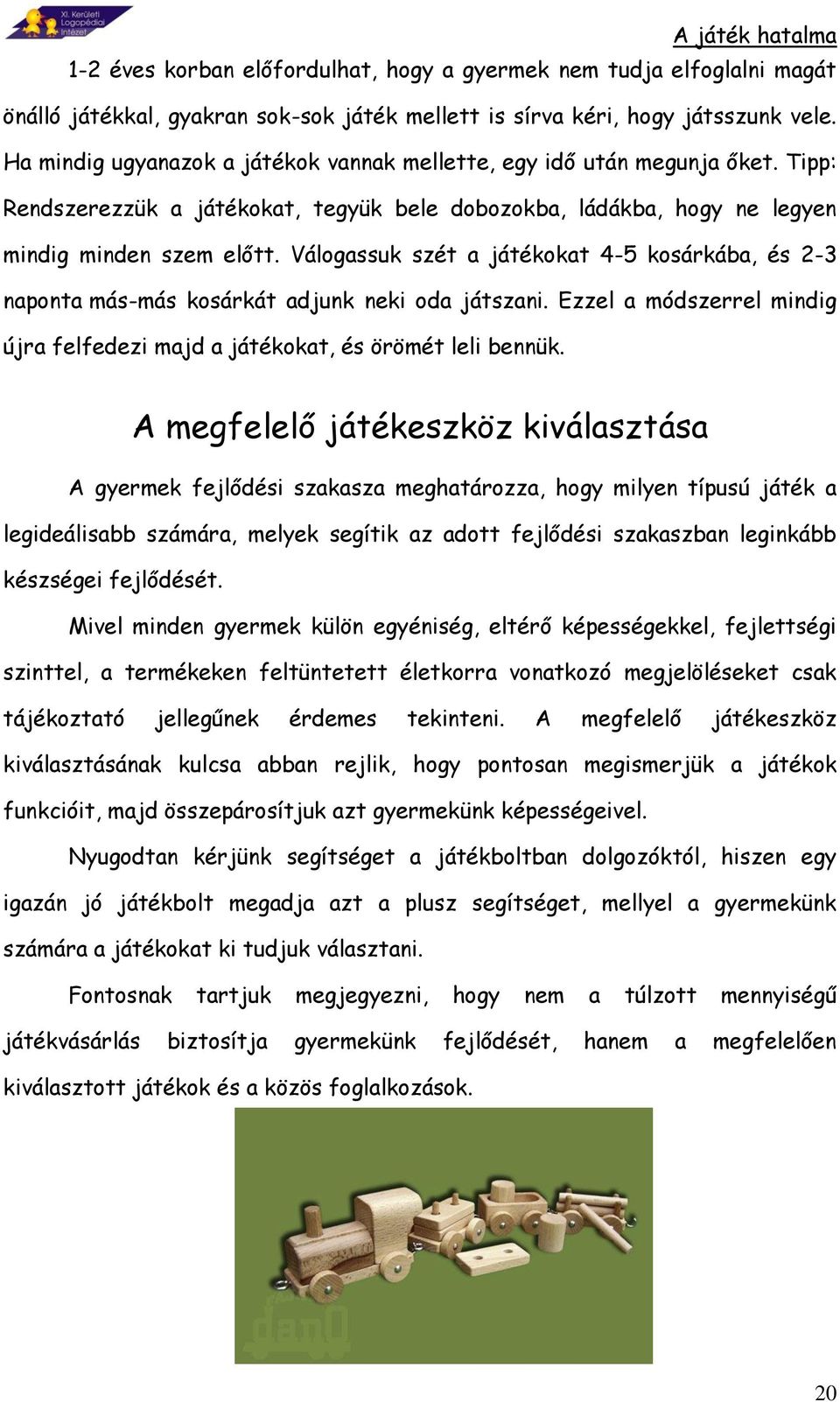 XI. Kerületi Logopédiai Intézet

A játék hatalma

1-2 éves korban előfordulhat, hogy a gyermek nem tudja elfoglalni magát önálló játékkal, gyakran sok-sok játék mellett is sírva kéri, hogy játsszunk vele. Ha mindig ugyanazok a játékok vannak mellette, egy idő után megunja őket. Tipp: Rendszerezzük a játékokat, tegyük bele dobozokba, ládákba, hogy ne legyen mindig minden szem előtt. Válogassuk szét a játékokat 4-5 kosárkába, és 2-3 naponta más-más kosárkát adjunk neki oda játszani. Ezzel a módszerrel mindig újra felfedezi majd a játékokat, és örömét leli bennük.

A megfelelő játékeszköz kiválasztása

A gyermek fejlődési szakasza meghatározza, hogy milyen típusú játék a legideálisabb számára, melyek segítik az adott fejlődési szakaszban leginkább készségei fejlődését.

Mivel minden gyermek külön egyéniség, eltérő képességekkel, fejlettségi szinttel, a termékeken feltüntetett életkorra vonatkozó megjelöléseket csak tájékoztató jellegűnek érdemes tekinteni. A megfelelő játékeszköz kiválasztásának kulcsa abban rejlik, hogy pontosan megismerjük a játékok funkcióit, majd összepárosítjuk azt gyermekünk képességeivel.

Nyugodtan kérjünk segítséget a játékboltban dolgozóktól, hiszen egy igazán jó játékbolt megadja azt a plusz segítséget, mellyel a gyermekünk számára a játékokat ki tudjuk választani.

Fontosnak tartjuk megjegyezni, hogy nem a túlzott mennyiségű játékvásárlás biztosítja gyermekünk fejlődését, hanem a megfelelően kiválasztott játékok és a közös foglalkozások.

dano

20